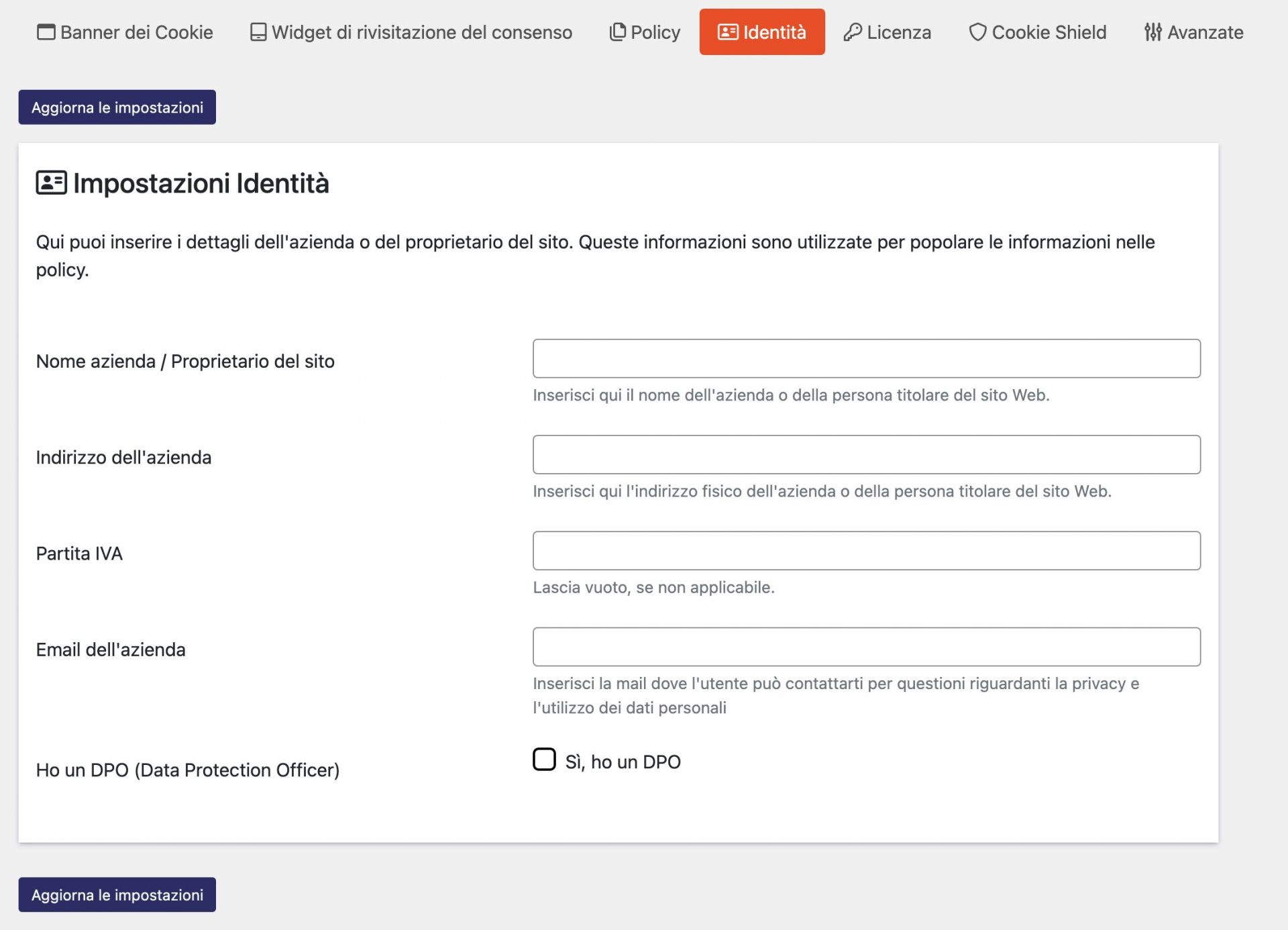 Banner dei Cookie Widget di rivisitazione del consenso Policy Identità Licenza Cookie Shield Avanzate

Aggiorna le impostazioni

Impostazioni Identità

Qui puoi inserire i dettagli dell'azienda o del proprietario del sito. Queste informazioni sono utilizzate per popolare le informazioni nelle policy.

Nome azienda / Proprietario del sito

Inserisci qui il nome dell'azienda o della persona titolare del sito Web.

Indirizzo dell'azienda

Inserisci qui l'indirizzo fisico dell'azienda o della persona titolare del sito Web.

Partita IVA

Lascia vuoto, se non applicabile.

Email dell'azienda

Inserisci la mail dove l'utente può contattarti per questioni riguardanti la privacy e l'utilizzo dei dati personali

Ho un DPO (Data Protection Officer)

Sì, ho un DPO

Aggiorna le impostazioni